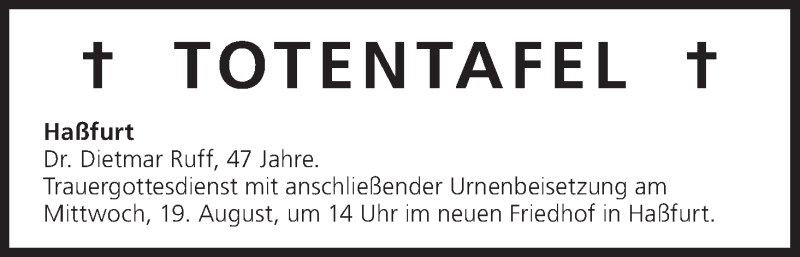 † TOTENTAFEL †

Haßfurt
Dr. Dietmar Ruff, 47 Jahre.
Trauergottesdienst mit anschließender Urnenbeisetzung am Mittwoch, 19. August, um 14 Uhr im neuen Friedhof in Haßfurt.